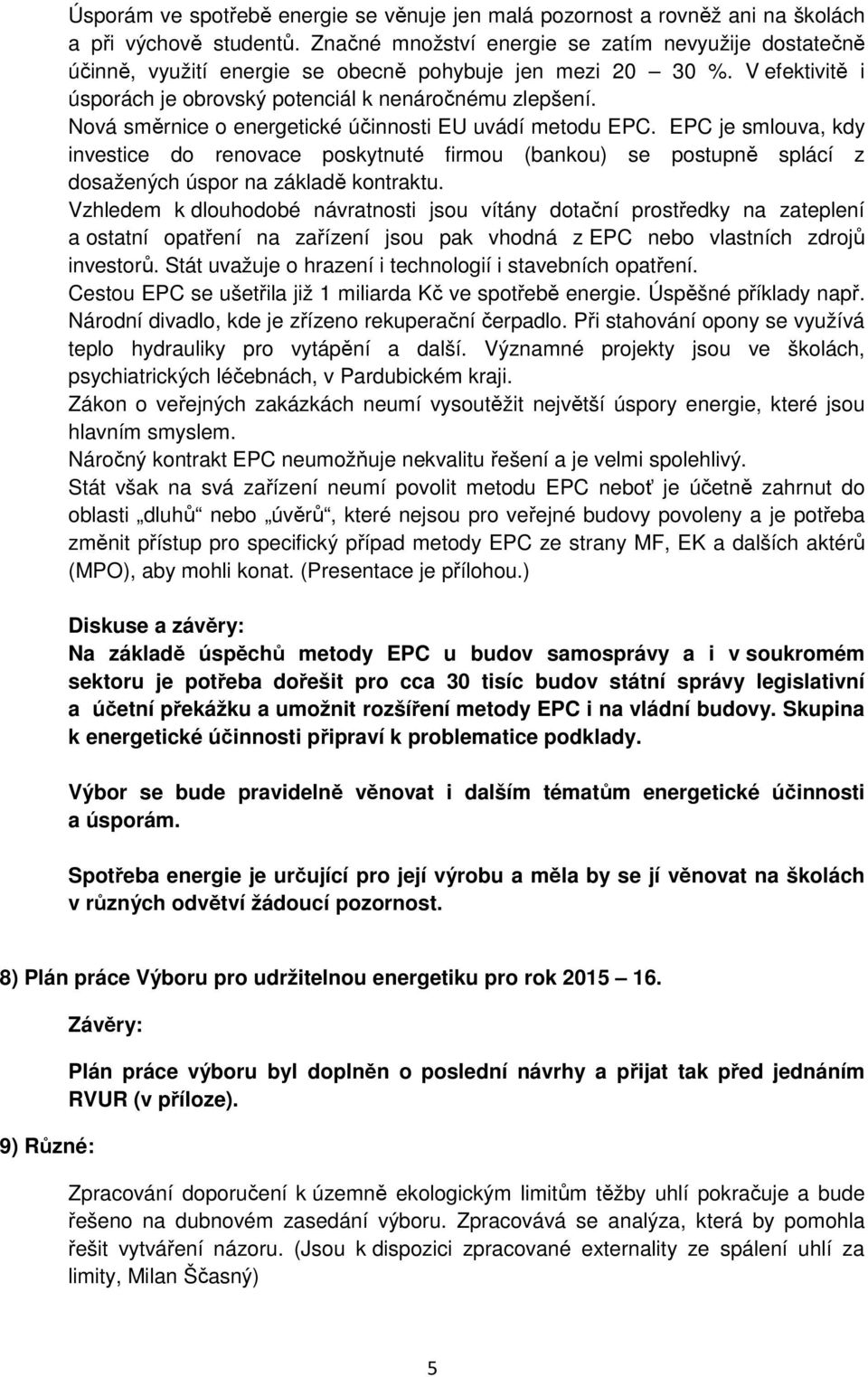 Úsporám ve spotřebě energie se věnuje jen malá pozornost a rovněž ani na školách a při výchově studentů. Značné množství energie se zatím nevyužije dostatečně účinně, využití energie se obecně pohybuje jen mezi 20 — 30 %. V efektivitě i úsporách je obrovský potenciál k nenáročnému zlepšení.
Nová směrnice o energetické účinnosti EU uvádí metodu EPC. EPC je smlouva, kdy investice do renovace poskytnuté firmou (bankou) se postupně splácí z dosažených úspor na základě kontraktu.
Vzhledem k dlouhodobé návratnosti jsou vítány dotační prostředky na zateplení a ostatní opatření na zařízení jsou pak vhodná z EPC nebo vlastních zdrojů investorů. Stát uvažuje o hrazení i technologií i stavebních opatření.
Cestou EPC se ušetřila již 1 miliarda Kč ve spotřebě energie. Úspěšné příklady např. Národní divadlo, kde je zřízeno rekuperační čerpadlo. Při stahování opony se využívá teplo hydrauliky pro vytápění a další. Významné projekty jsou ve školách, psychiatrických léčebnách, v Pardubickém kraji.
Zákon o veřejných zakázkách neumí vysoutěžit největší úspory energie, které jsou hlavním smyslem.
Náročný kontrakt EPC neumožňuje nekvalitu řešení a je velmi spolehlivý.
Stát však na svá zařízení neumí povolit metodu EPC neboť je účetně zahrnut do oblasti „dluhů“ nebo „úvěrů“, které nejsou pro veřejné budovy povoleny a je potřeba změnit přístup pro specifický případ metody EPC ze strany MF, EK a dalších aktérů (MPO), aby mohli konat. (Presentace je přílohou.)

Diskuse a závěry:
Na základě úspěchů metody EPC u budov samosprávy a i v soukromém sektoru je potřeba dořešit pro cca 30 tisíc budov státní správy legislativní a účetní překážku a umožnit rozšíření metody EPC i na vládní budovy. Skupina k energetické účinnosti připraví k problematice podklady.

Výbor se bude pravidelně věnovat i dalším tématům energetické účinnosti a úsporám.

Spotřeba energie je určující pro její výrobu a měla by se jí věnovat na školách v různých odvětví žádoucí pozornost.

8) Plán práce Výboru pro udržitelnou energetiku pro rok 2015 — 16.

Závěry:

Plán práce výboru byl doplněn o poslední návrhy a přijat tak před jednáním RVUR (v příloze).

9) Různé:

Zpracování doporučení k územně ekologickým limitům těžby uhlí pokračuje a bude řešeno na dubnovém zasedání výboru. Zpracovává se analýza, která by pomohla řešit vytváření názoru. (Jsou k dispozici zpracované externality ze spálení uhlí za limity, Milan Ščasný)

5